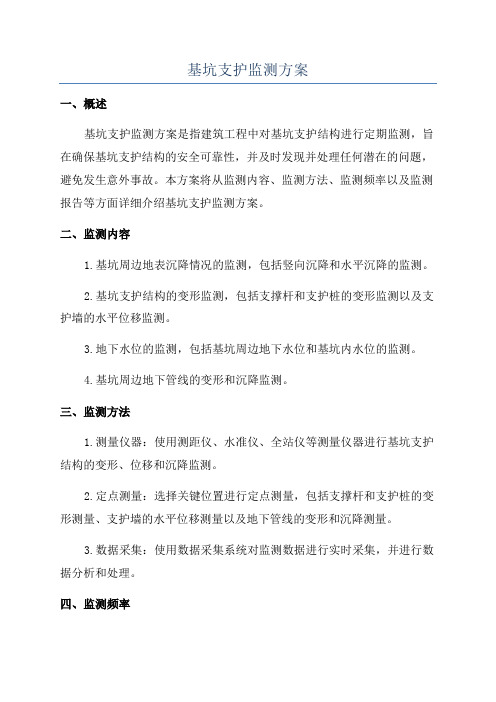 基坑支护监测方案

一、概述

基坑支护监测方案是指建筑工程中对基坑支护结构进行定期监测，旨在确保基坑支护结构的安全可靠性，并及时发现并处理任何潜在的问题，避免发生意外事故。本方案将从监测内容、监测方法、监测频率以及监测报告等方面详细介绍基坑支护监测方案。

二、监测内容

1.基坑周边地表沉降情况的监测，包括竖向沉降和水平沉降的监测。

2.基坑支护结构的变形监测，包括支撑杆和支护桩的变形监测以及支护墙的水平位移监测。

3.地下水位的监测，包括基坑周边地下水位和基坑内水位的监测。

4.基坑周边地下管线的变形和沉降监测。

三、监测方法

1.测量仪器：使用测距仪、水准仪、全站仪等测量仪器进行基坑支护结构的变形、位移和沉降监测。

2.定点测量：选择关键位置进行定点测量，包括支撑杆和支护桩的变形测量、支护墙的水平位移测量以及地下管线的变形和沉降测量。

3.数据采集：使用数据采集系统对监测数据进行实时采集，并进行数据分析和处理。

四、监测频率